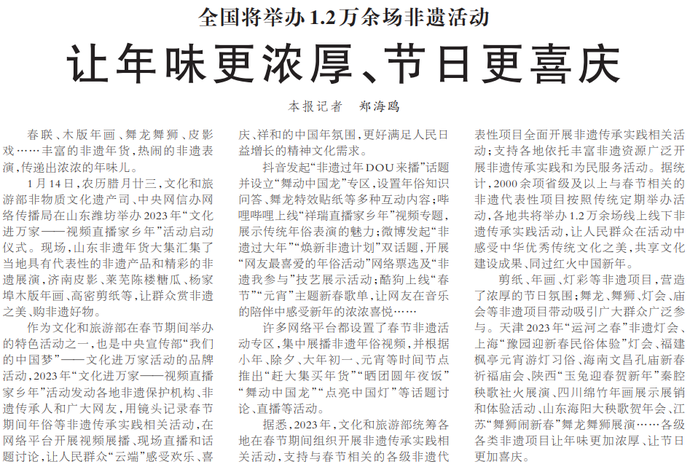 全国将举办1.2万余场非遗活动

让年味更浓厚、节日更喜庆

本报记者 郑海鸥

春联、木版年画、舞龙舞狮、皮影戏……丰富的非遗年货，热闹的非遗表演，传递出浓浓的年味儿。

1月14日，农历腊月廿三，文化和旅游部非物质文化遗产司、中央网信办网络传播局在山东潍坊举办2023年“文化进万家——视频直播家乡年”活动启动仪式。现场，山东非遗年货大集汇集了当地具有代表性的非遗产品和精彩的非遗展演，济南皮影、莱芜陈楼糖瓜、杨家埠木版年画、高密剪纸等，让群众赏非遗之美、购非遗好物。

作为文化和旅游部在春节期间举办的特色活动之一，也是中央宣传部“我们的中国梦”——文化进万家活动的品牌活动，2023年“文化进万家——视频直播家乡年”活动发动各地非遗保护机构、非遗传承人和广大网友，用镜头记录春节期间年俗等非遗传承实践相关活动，在网络平台开展视频展播、现场直播和话题讨论，让人民群众“云端”感受欢乐、喜庆、祥和的中国年氛围，更好满足人民日益增长的精神文化需求。

抖音发起“非遗过年DOU来播”话题并设立“舞动中国龙”专区，设置年俗知识问答、舞龙特效贴纸等多种互动内容；哔哩哔哩上线“祥瑞直播家乡年”视频专题，展示传统年俗表演的魅力；微博发起“非遗过大年”“焕新非遗计划”双话题，开展“网友最喜爱的年俗活动”网络票选及“非遗我参与”技艺展示活动；酷狗上线“春节”“元宵”主题新春歌单，让网友在音乐的陪伴中感受新年的浓浓喜悦……

许多网络平台都设置了春节非遗活动专区，集中展播非遗年俗视频，并根据小年、除夕、大年初一、元宵等时间节点推出“赶大集买年货”“晒团圆年夜饭”“舞动中国龙”“点亮中国灯”等话题讨论、直播等活动。

据悉，2023年，文化和旅游部统筹各地在春节期间组织开展非遗传承实践相关活动，支持与春节相关的各级非遗代表性项目全面开展非遗传承实践相关活动；支持各地依托丰富非遗资源广泛开展非遗传承实践和为民服务活动。据统计，2000余项省级及以上与春节相关的非遗代表性项目按照传统定期举办活动，各地共将举办1.2万余场线上线下非遗传承实践活动，让人民群众在活动中感受中华优秀传统文化之美，共享文化建设成果、同过红火中国新年。

剪纸、年画、灯彩等非遗项目，营造了浓厚的节日氛围；舞龙、舞狮、灯会、庙会等非遗项目带动吸引广大群众广泛参与。天津2023年“运河之春”非遗灯会、上海“豫园迎新春民俗体验”灯会、福建枫亭元宵游灯习俗、海南文昌孔庙新春祈福庙会、陕西“玉兔迎春贺新年”秦腔秧歌社火展演、四川绵竹年画展示展销和体验活动、山东海阳大秧歌贺年会、江苏“舞狮闹新春”舞龙舞狮展演……各级各类非遗项目让年味更加浓厚、让节日更加喜庆。